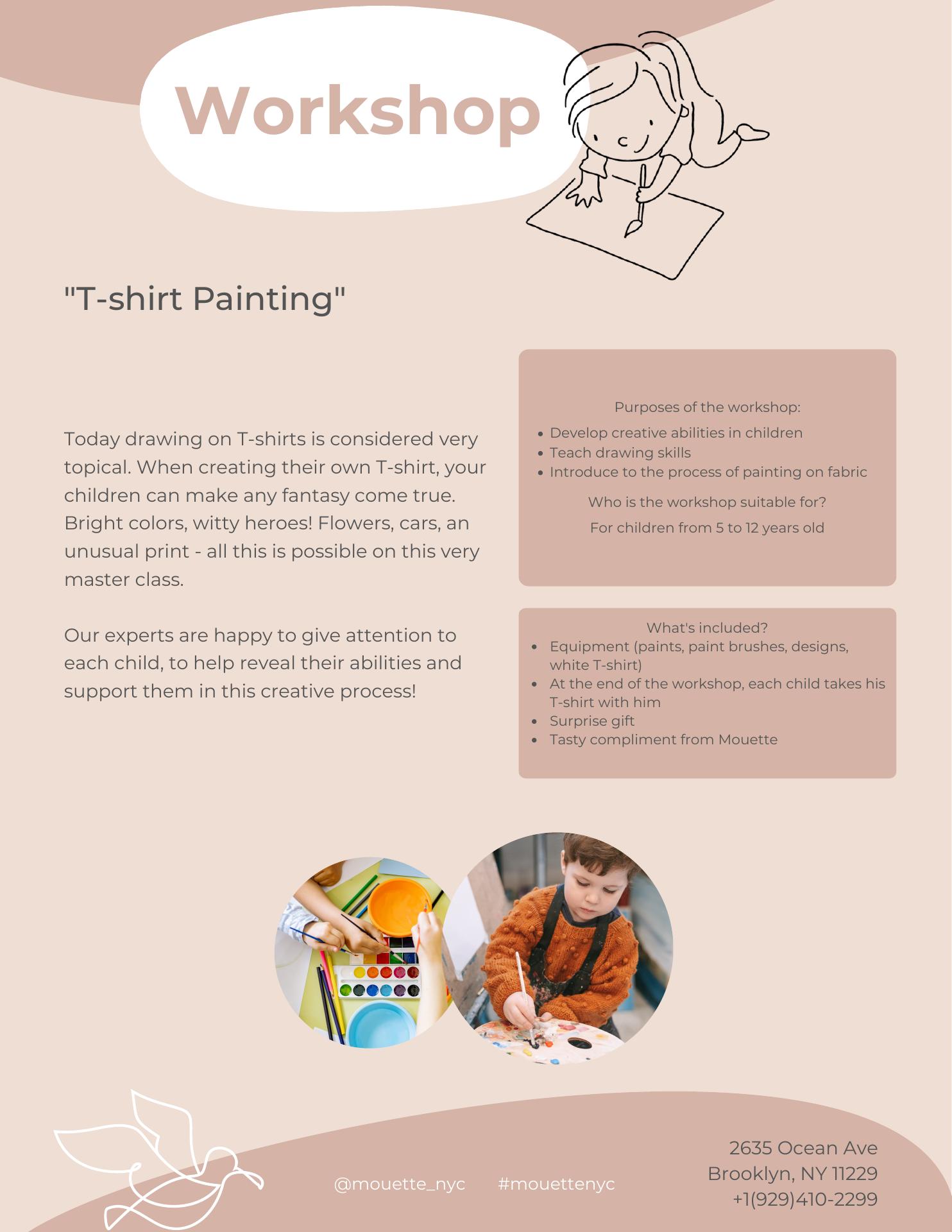 Workshop

"T-shirt Painting"

Today drawing on T-shirts is considered very topical. When creating their own T-shirt, your children can make any fantasy come true. Bright colors, witty heroes! Flowers, cars, an unusual print - all this is possible on this very master class.

Our experts are happy to give attention to each child, to help reveal their abilities and support them in this creative process!

Purposes of the workshop:
• Develop creative abilities in children
• Teach drawing skills
• Introduce to the process of painting on fabric

Who is the workshop suitable for?

For children from 5 to 12 years old

What's included?
• Equipment (paints, paint brushes, designs, white T-shirt)
• At the end of the workshop, each child takes his T-shirt with him
• Surprise gift
• Tasty compliment from Mouette

@mouette_nyc #mouettenyc

2635 Ocean Ave
Brooklyn, NY 11229
+1(929)410-2299